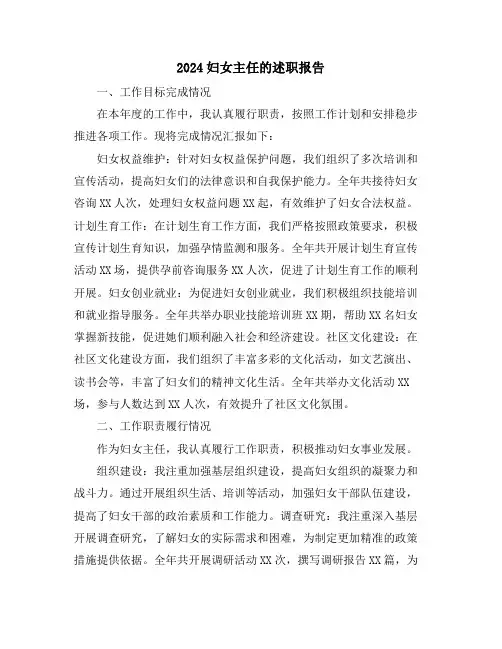 2024 妇女主任的述职报告

一、工作目标完成情况

在本年度的工作中，我认真履行职责，按照工作计划和安排稳步推进各项工作。现将完成情况汇报如下：

妇女权益维护：针对妇女权益保护问题，我们组织了多次培训和宣传活动，提高妇女们的法律意识和自我保护能力。全年共接待妇女咨询 XX 人次，处理妇女权益问题 XX 起，有效维护了妇女合法权益。计划生育工作：在计划生育工作方面，我们严格按照政策要求，积极宣传计划生育知识，加强孕情监测和服务。全年共开展计划生育宣传活动 XX 场，提供孕前咨询服务 XX 人次，促进了计划生育工作的顺利开展。妇女创业就业：为促进妇女创业就业，我们积极组织技能培训和就业指导服务。全年共举办职业技能培训班 XX 期，帮助 XX 名妇女掌握新技能，促进她们顺利融入社会和经济建设。社区文化建设：在社区文化建设方面，我们组织了丰富多彩的文化活动，如文艺演出、读书会等，丰富了妇女们的精神文化生活。全年共举办文化活动 XX 场，参与人数达到 XX 人次，有效提升了社区文化氛围。

二、工作职责履行情况

作为妇女主任，我认真履行工作职责，积极推动妇女事业发展。

组织建设：我注重加强基层组织建设，提高妇女组织的凝聚力和战斗力。通过开展组织生活、培训等活动，加强妇女干部队伍建设，提高了妇女干部的政治素质和工作能力。调查研究：我注重深入基层开展调查研究，了解妇女的实际需求和困难，为制定更加精准的政策措施提供依据。全年共开展调研活动 XX 次，撰写调研报告 XX 篇，为